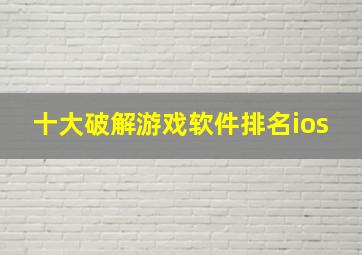 十大破解游戏软件排名ios